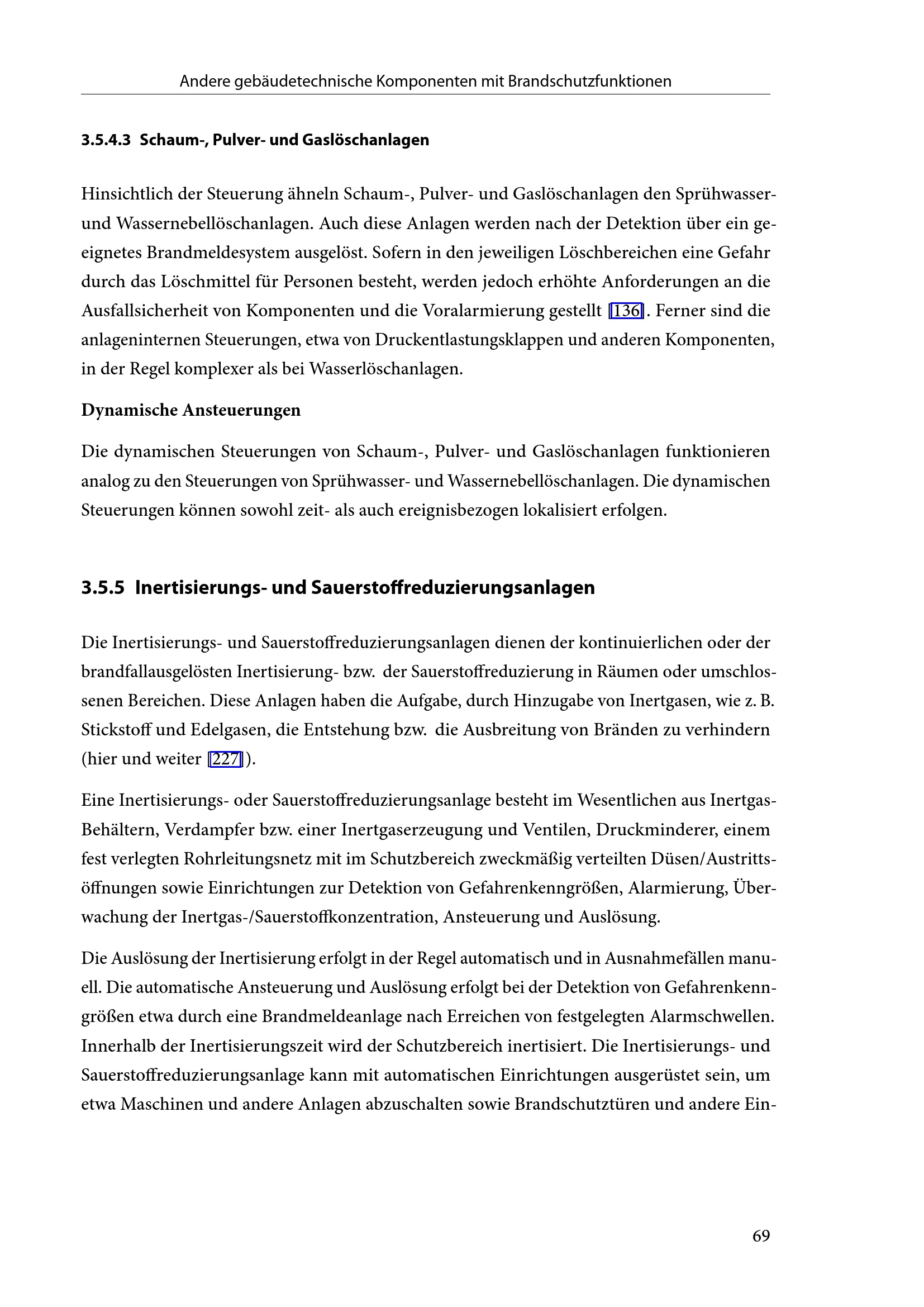 Andere gebäudetechnische Komponenten mit Brandschutzfunktionen

3.5.4.3 Schaum-, Pulver- und Gaslöschanlagen

Hinsichtlich der Steuerung ähneln Schaum-, Pulver- und Gaslöschanlagen den Sprühwasser- und Wassernebellöschanlagen. Auch diese Anlagen werden nach der Detektion über ein geeignetes Brandmeldesystem ausgelöst. Sofern in den jeweiligen Löschbereichen eine Gefahr durch das Löschmittel für Personen besteht, werden jedoch erhöhte Anforderungen an die Ausfallsicherheit von Komponenten und die Voralarmierung gestellt [136]. Ferner sind die anlageninternen Steuerungen, etwa von Druckentlastungsklappen und anderen Komponenten, in der Regel komplexer als bei Wasserlöschanlagen.

Dynamische Ansteuerungen

Die dynamischen Steuerungen von Schaum-, Pulver- und Gaslöschanlagen funktionieren analog zu den Steuerungen von Sprühwasser- und Wassernebellöschanlagen. Die dynamischen Steuerungen können sowohl zeit- als auch ereignisbezogen lokalisiert erfolgen.

3.5.5 Inertisierungs- und Sauerstoffreduzierungsanlagen

Die Inertisierungs- und Sauerstoffreduzierungsanlagen dienen der kontinuierlichen oder der brandfallausgelösten Inertisierung- bzw. der Sauerstoffreduzierung in Räumen oder umschlossenen Bereichen. Diese Anlagen haben die Aufgabe, durch Hinzugabe von Inertgasen, wie z. B. Stickstoff und Edelgasen, die Entstehung bzw. die Ausbreitung von Bränden zu verhindern (hier und weiter [227]).

Eine Inertisierungs- oder Sauerstoffreduzierungsanlage besteht im Wesentlichen aus Inertgas-Behältern, Verdampfer bzw. einer Inertgaserzeugung und Ventilen, Druckminderer, einem fest verlegten Rohrleitungsnetz mit im Schutzbereich zweckmäßig verteilten Düsen/Austrittsöffnungen sowie Einrichtungen zur Detektion von Gefahrenkenngrößen, Alarmierung, Überwachung der Inertgas-/Sauerstoffkonzentration, Ansteuerung und Auslösung.

Die Auslösung der Inertisierung erfolgt in der Regel automatisch und in Ausnahmefällen manuell. Die automatische Ansteuerung und Auslösung erfolgt bei der Detektion von Gefahrenkenngrößen etwa durch eine Brandmeldeanlage nach Erreichen von festgelegten Alarmschwellen. Innerhalb der Inertisierungszeit wird der Schutzbereich inertisiert. Die Inertisierungs- und Sauerstoffreduzierungsanlage kann mit automatischen Einrichtungen ausgerüstet sein, um etwa Maschinen und andere Anlagen abzuschalten sowie Brandschutztüren und andere Ein-

69